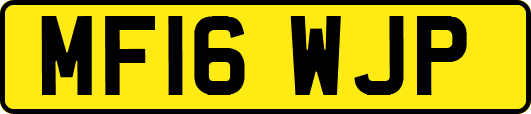 MF16 WJP